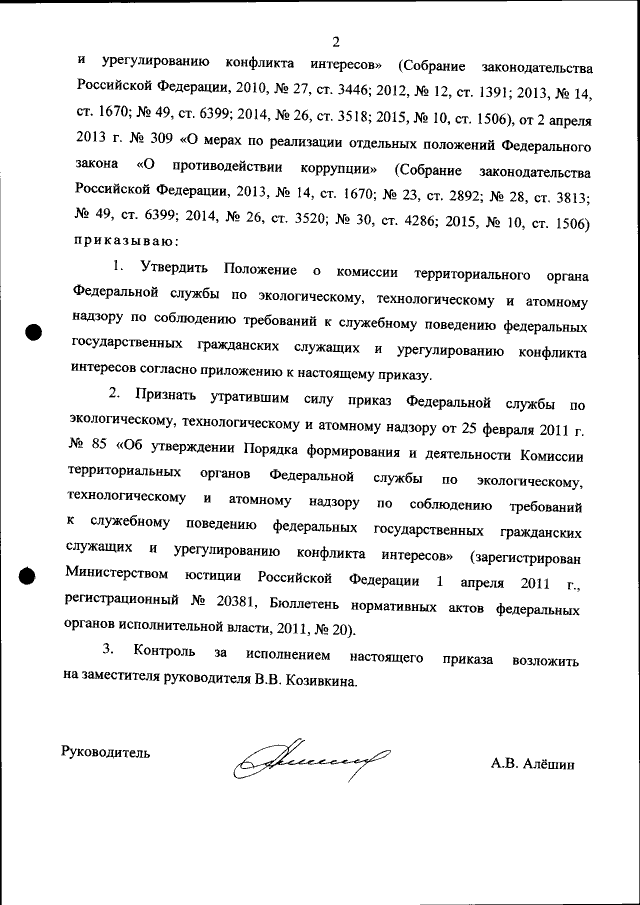 2

и урегулированию конфликта интересов» (Собрание законодательства Российской Федерации, 2010, № 27, ст. 3446; 2012, № 12, ст. 1391; 2013, № 14, ст. 1670; № 49, ст. 6399; 2014, № 26, ст. 3518; 2015, № 10, ст. 1506), от 2 апреля 2013 г. № 309 «О мерах по реализации отдельных положений Федерального закона «О противодействии коррупции» (Собрание законодательства Российской Федерации, 2013, № 14, ст. 1670; № 23, ст. 2892; № 28, ст. 3813; № 49, ст. 6399; 2014, № 26, ст. 3520; № 30, ст. 4286; 2015, № 10, ст. 1506) приказываю:

1. Утвердить Положение о комиссии территориального органа Федеральной службы по экологическому, технологическому и атомному надзору по соблюдению требований к служебному поведению федеральных государственных гражданских служащих и урегулированию конфликта интересов согласно приложению к настоящему приказу.

2. Признать утратившим силу приказ Федеральной службы по экологическому, технологическому и атомному надзору от 25 февраля 2011 г. № 85 «Об утверждении Порядка формирования и деятельности Комиссии территориальных органов Федеральной службы по экологическому, технологическому и атомному надзору по соблюдению требований к служебному поведению федеральных государственных гражданских служащих и урегулированию конфликта интересов» (зарегистрирован Министерством юстиции Российской Федерации 1 апреля 2011 г., регистрационный № 20381, Бюллетень нормативных актов федеральных органов исполнительной власти, 2011, № 20).

3. Контроль за исполнением настоящего приказа возложить на заместителя руководителя В.В. Козивкина.

Руководитель

А.В. Алёшин